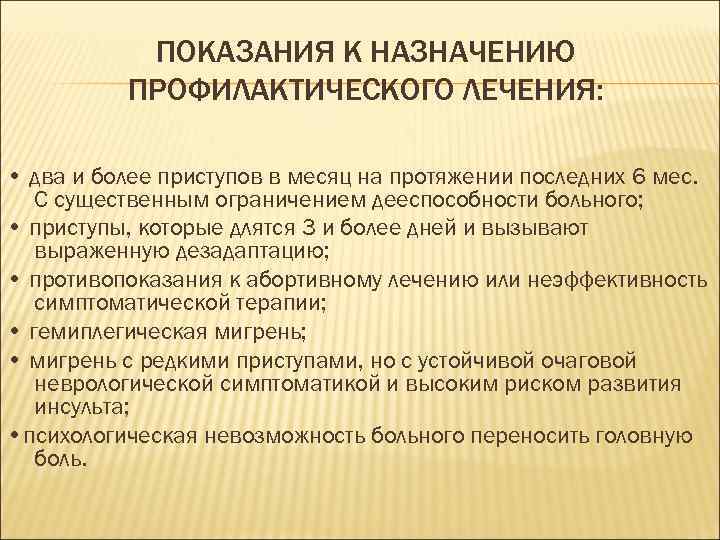 ПОКАЗАНИЯ К НАЗНАЧЕНИЮ ПРОФИЛАКТИЧЕСКОГО ЛЕЧЕНИЯ:

• два и более приступов в месяц на протяжении последних 6 мес. С существенным ограничением дееспособности больного;
• приступы, которые длятся 3 и более дней и вызывают выраженную дезадаптацию;
• противопоказания к абортивному лечению или неэффективность симптоматической терапии;
• гемиплегическая мигрень;
• мигрень с редкими приступами, но с устойчивой очаговой неврологической симптоматикой и высоким риском развития инсульта;
• психологическая невозможность больного переносить головную боль.